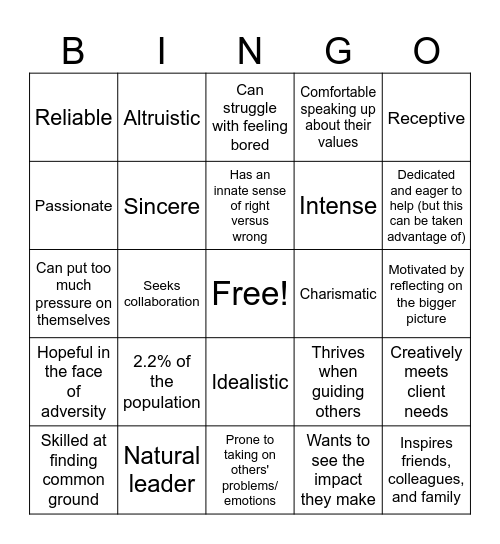 | B | I | N | G | O |
|---|---|---|---|---|
| Reliable | Altruistic | Can struggle with feeling bored | Comfortable speaking up about their values | Receptive |
| Passionate | Sincere | Has an innate sense of right versus wrong | Intense | Dedicated and eager to help (but this can be taken advantage of) |
| Can put too much pressure on themselves | Seeks collaboration | Free! | Charismatic | Motivated by reflecting on the bigger picture |
| Hopeful in the face of adversity | 2.2% of the population | Idealistic | Thrives when guiding others | Creatively meets client needs |
| Skilled at finding common ground | Natural leader | Prone to taking on others' problems/ emotions | Wants to see the impact they make | Inspires friends, colleagues, and family |